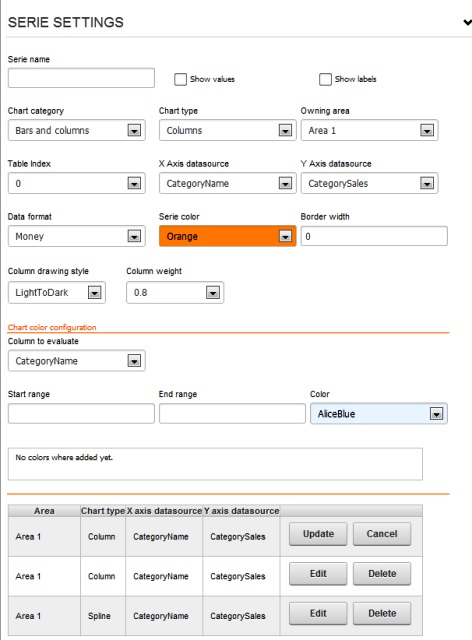 SERIE SETTINGS

Serie name

Show values

Show labels

Chart category
Bars and columns

Chart type
Columns

Owning area
Area 1

Table Index
0

X Axis datasource
CategoryName

Y Axis datasource
CategorySales

Data format
Money

Serie color
Orange

Border width
0

Column drawing style
LightToDark

Column weight
0.8

Chart color configuration

Column to evaluate
CategoryName

Start range

End range

Color
AliceBlue

No colors where added yet.

| Area | Chart type | X axis datasource | Y axis datasource | |
|---|---|---|---|---|
| Area 1 | Column | CategoryName | CategorySales | Update Cancel |
| Area 1 | Column | CategoryName | CategorySales | Edit Delete |
| Area 1 | Spline | CategoryName | CategorySales | Edit Delete |